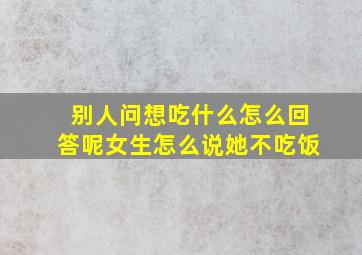 别人问想吃什么怎么回答呢女生怎么说她不吃饭